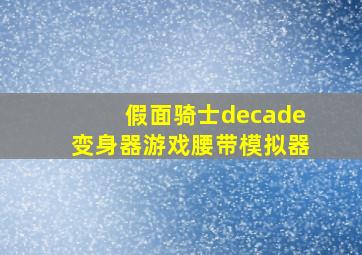 假面骑士decade
变身器游戏腰带模拟器